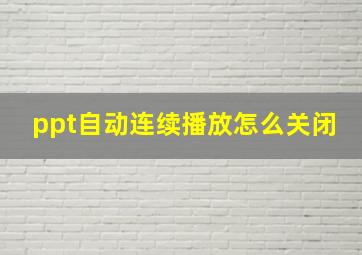 ppt自动连续播放怎么关闭